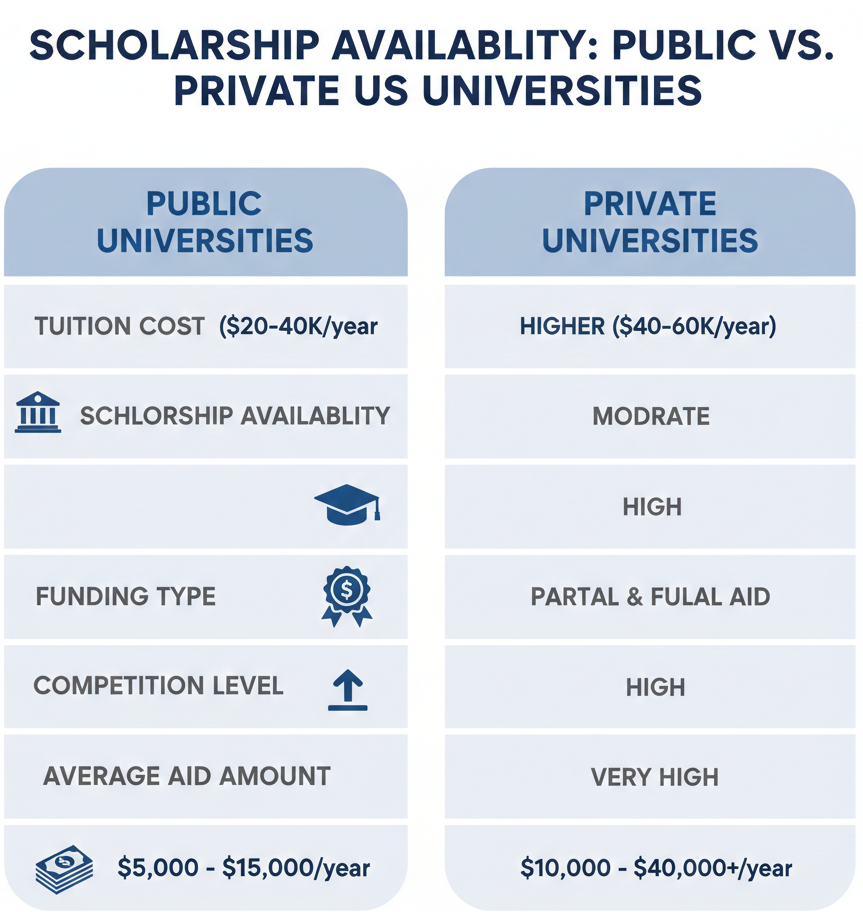 SCHOLARSHIP AVAILABLITY: PUBLIC VS. PRIVATE US UNIVERSITIES

| PUBLIC UNIVERSITIES | PRIVATE UNIVERSITIES |
|---|---|
| TUITION COST (\$20-40K/year | HIGHER (\$40-60K/year) |
| SCHLORSHIP AVAILABLITY | MODRATE |
| | HIGH |
| FUNDING TYPE | PARTAL & FULAL AID |
| COMPETITION LEVEL | HIGH |
| AVERAGE AID AMOUNT | VERY HIGH |
| \$5,000 - \$15,000/year | \$10,000 - \$40,000+/year |